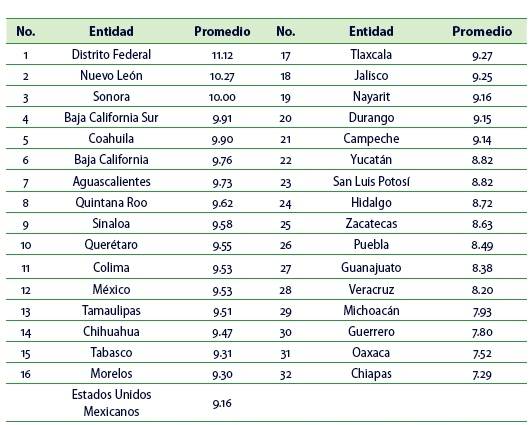 | No. | Entidad | Promedio | No. | Entidad | Promedio |
|---|---|---|---|---|---|
| 1 | Distrito Federal | 11.12 | 17 | Tlaxcala | 9.27 |
| 2 | Nuevo León | 10.27 | 18 | Jalisco | 9.25 |
| 3 | Sonora | 10.00 | 19 | Nayarit | 9.16 |
| 4 | Baja California Sur | 9.91 | 20 | Durango | 9.15 |
| 5 | Coahuila | 9.90 | 21 | Campeche | 9.14 |
| 6 | Baja California | 9.76 | 22 | Yucatán | 8.82 |
| 7 | Aguascalientes | 9.73 | 23 | San Luis Potosí | 8.82 |
| 8 | Quintana Roo | 9.62 | 24 | Hidalgo | 8.72 |
| 9 | Sinaloa | 9.58 | 25 | Zacatecas | 8.63 |
| 10 | Querétaro | 9.55 | 26 | Puebla | 8.49 |
| 11 | Colima | 9.53 | 27 | Guanajuato | 8.38 |
| 12 | México | 9.53 | 28 | Veracruz | 8.20 |
| 13 | Tamaulipas | 9.51 | 29 | Michoacán | 7.93 |
| 14 | Chihuahua | 9.47 | 30 | Guerrero | 7.80 |
| 15 | Tabasco | 9.31 | 31 | Oaxaca | 7.52 |
| 16 | Morelos | 9.30 | 32 | Chiapas | 7.29 |
| | Estados Unidos Mexicanos | 9.16 | | | |